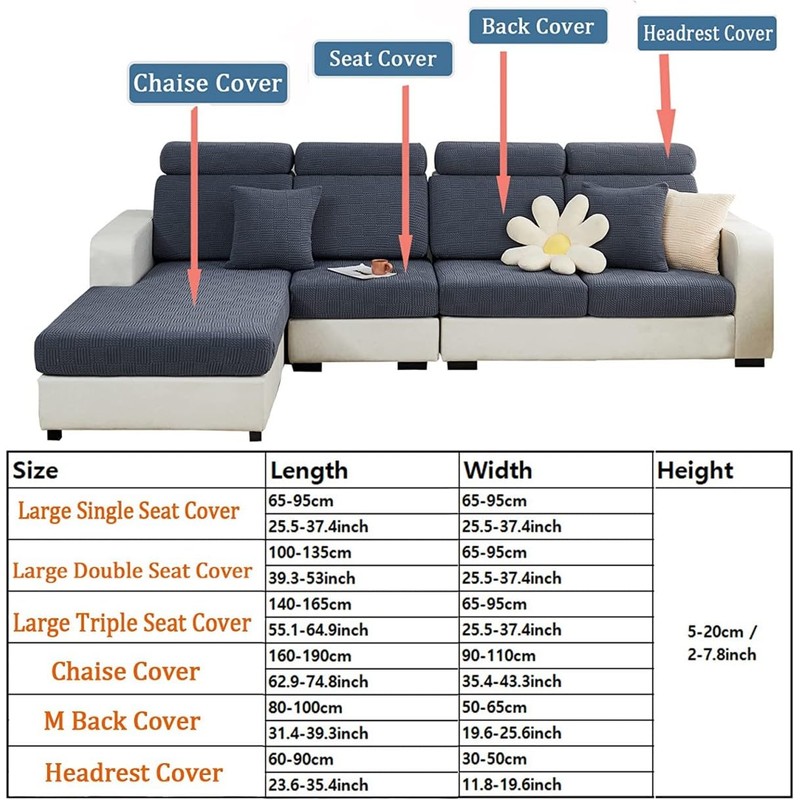 Chaise Cover

Seat Cover

Back Cover

Headrest Cover

| Size | Length | Width | Height |
|---|---|---|---|
| Large Single Seat Cover | 65-95cm | 65-95cm | 5-20cm / 2-7.8inch |
| | 25.5-37.4inch | 25.5-37.4inch | |
| Large Double Seat Cover | 100-135cm | 65-95cm | |
| | 39.3-53inch | 25.5-37.4inch | |
| Large Triple Seat Cover | 140-165cm | 65-95cm | |
| | 55.1-64.9inch | 25.5-37.4inch | |
| Chaise Cover | 160-190cm | 90-110cm | |
| | 62.9-74.8inch | 35.4-43.3inch | |
| M Back Cover | 80-100cm | 50-65cm | |
| | 31.4-39.3inch | 19.6-25.6inch | |
| Headrest Cover | 60-90cm | 30-50cm | |
| | 23.6-35.4inch | 11.8-19.6inch | |